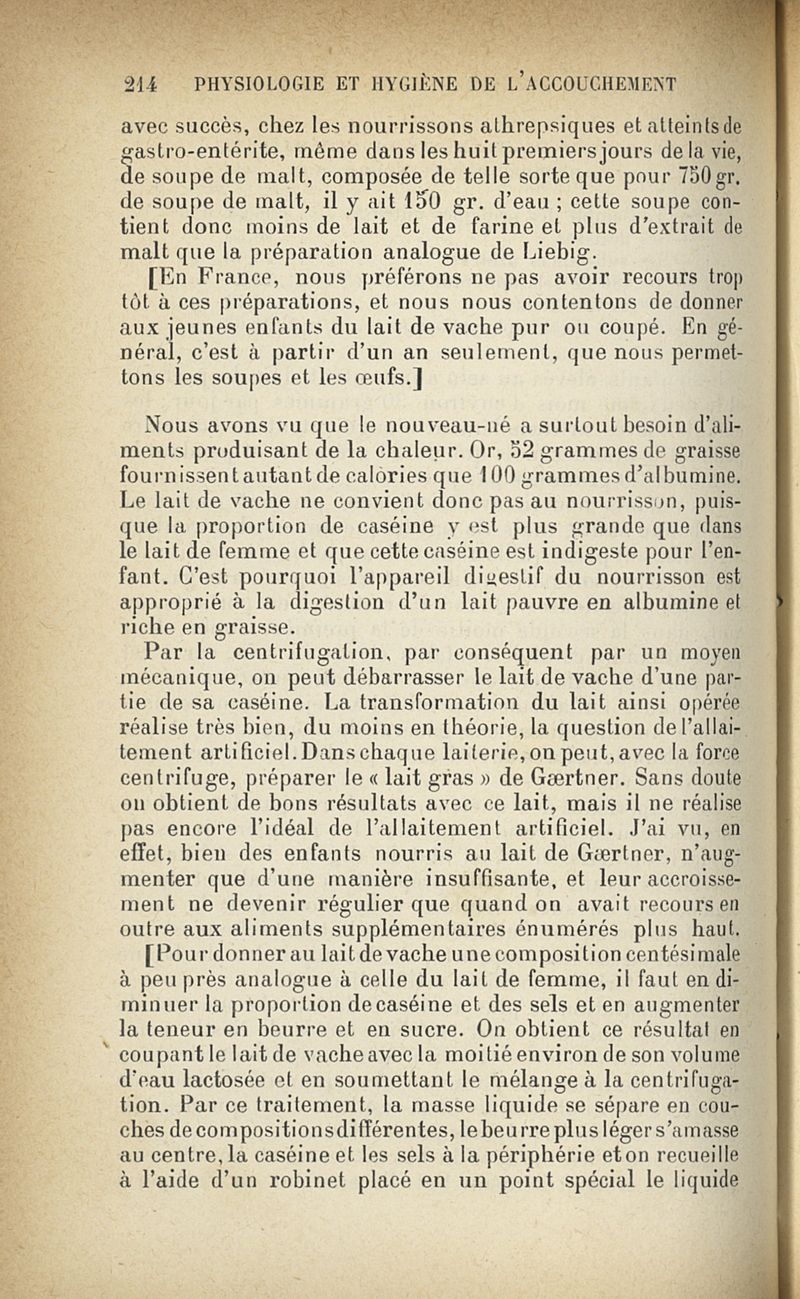 214 PHYSIOLOGIE ET HYGIÈNE DE L'ACCOUCHEMENT

avec succès, chez les nourrissons athrepsiques et atteints de gastro-entérite, même dans les huit premiers jours de la vie, de soupe de malt, composée de telle sorte que pour 750 gr. de soupe de malt, il y ait 150 gr. d'eau ; cette soupe contient donc moins de lait et de farine et plus d'extrait de malt que la préparation analogue de Liebig.

[En France, nous préférons ne pas avoir recours trop tôt à ces préparations, et nous nous contentons de donner aux jeunes enfants du lait de vache pur ou coupé. En général, c'est à partir d'un an seulement, que nous permettons les soupes et les œufs.]

Nous avons vu que le nouveau-né a surtout besoin d'aliments produisant de la chaleur. Or, 52 grammes de graisse fournissent autant de calories que 100 grammes d'albumine. Le lait de vache ne convient donc pas au nourrisson, puisque la proportion de caséine y est plus grande que dans le lait de femme et que cette caséine est indigeste pour l'enfant. C'est pourquoi l'appareil digestif du nourrisson est approprié à la digestion d'un lait pauvre en albumine et riche en graisse.

Par la centrifugation, par conséquent par un moyen mécanique, on peut débarrasser le lait de vache d'une partie de sa caséine. La transformation du lait ainsi opérée réalise très bien, du moins en théorie, la question de l'allaitement artificiel. Dans chaque laiterie, on peut, avec la force centrifuge, préparer le « lait gras » de Gærtner. Sans doute on obtient de bons résultats avec ce lait, mais il ne réalise pas encore l'idéal de l'allaitement artificiel. J'ai vu, en effet, bien des enfants nourris au lait de Gærtner, n'augmenter que d'une manière insuffisante, et leur accroissement ne devenir régulier que quand on avait recours en outre aux aliments supplémentaires énumérés plus haut.

[Pour donner au lait de vache une composition centésimale à peu près analogue à celle du lait de femme, il faut en diminuer la proportion de caséine et des sels et en augmenter la teneur en beurre et en sucre. On obtient ce résultat en coupant le lait de vache avec la moitié environ de son volume d'eau lactosée et en soumettant le mélange à la centrifugation. Par ce traitement, la masse liquide se sépare en couches de compositions différentes, le beurre plus léger s'amasse au centre, la caséine et les sels à la périphérie et on recueille à l'aide d'un robinet placé en un point spécial le liquide